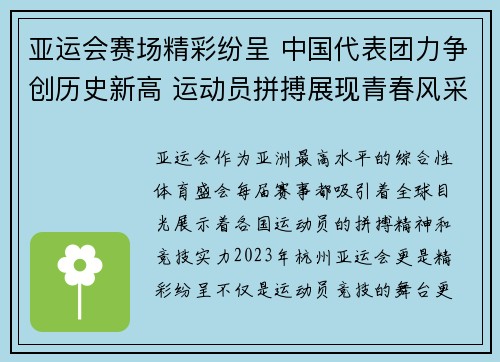 亚运会赛场精彩纷呈 中国代表团力争创历史新高 运动员拼搏展现青春风采

亚运会作为亚洲最高水平的综合性体育盛会每届赛事都吸引着全球目光展示着各国运动员的拼搏精神和竞技实力2023年杭州亚运会更是精彩纷呈不仅是运动员竞技的舞台更